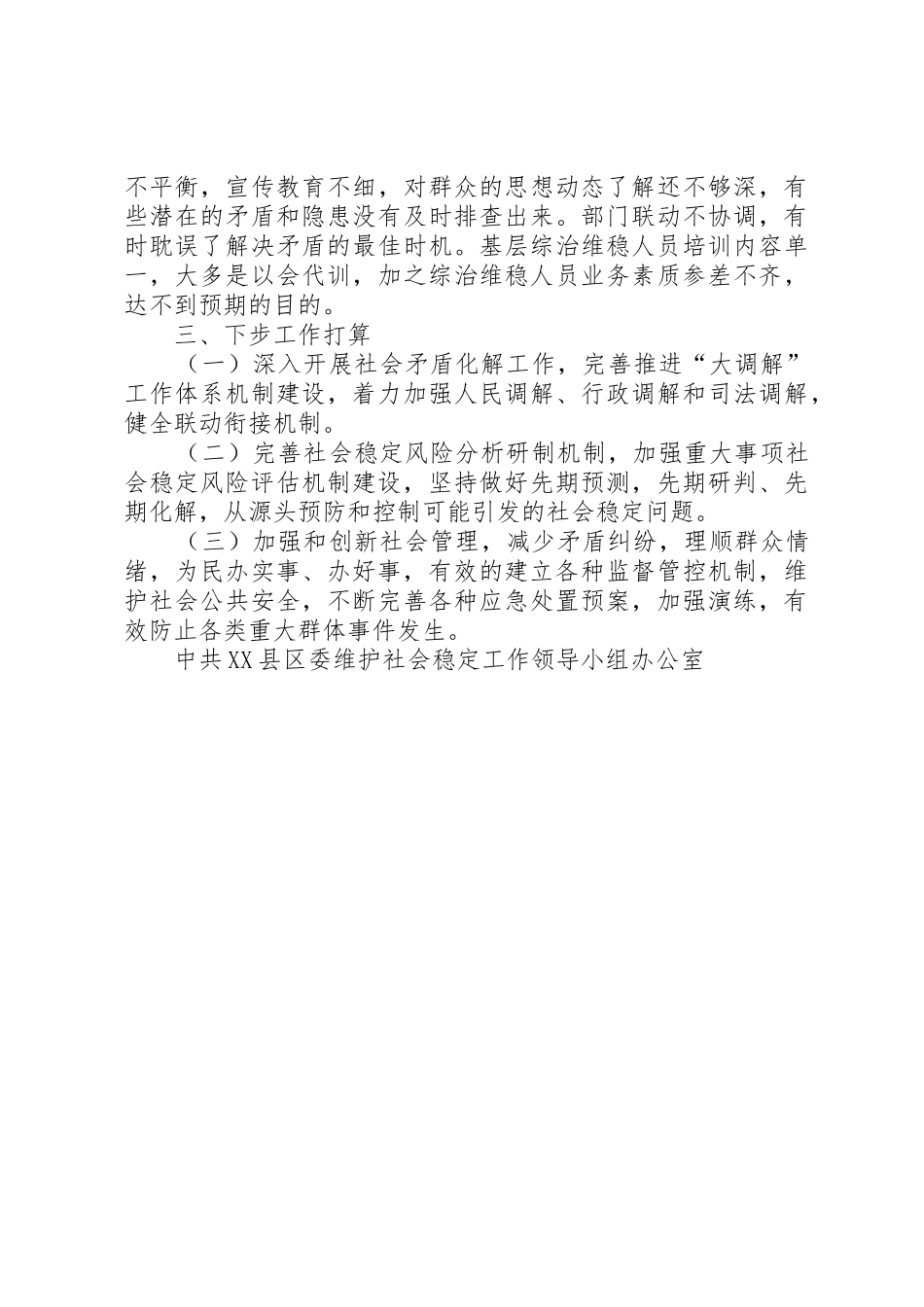 不平衡，宣传教育不细，对群众的思想动态了解还不够深，有些潜在的矛盾和隐患没有及时排查出来。部门联动不协调，有时耽误了解决矛盾的最佳时机。基层综治维稳人员培训内容单一，大多是以会代训，加之综治维稳人员业务素质参差不齐，达不到预期的目的。

三、下步工作打算

（一）深入开展社会矛盾化解工作，完善推进“大调解”工作体系机制建设，着力加强人民调解、行政调解和司法调解，健全联动衔接机制。

（二）完善社会稳定风险分析研制机制，加强重大事项社会稳定风险评估机制建设，坚持做好先期预测，先期研判、先期化解，从源头预防和控制可能引发的社会稳定问题。

（三）加强和创新社会管理，减少矛盾纠纷，理顺群众情绪，为民办实事、办好事，有效的建立各种监督管控机制，维护社会公共安全，不断完善各种应急处置预案，加强演练，有效防止各类重大群体事件发生。

中共XX县区委维护社会稳定工作领导小组办公室